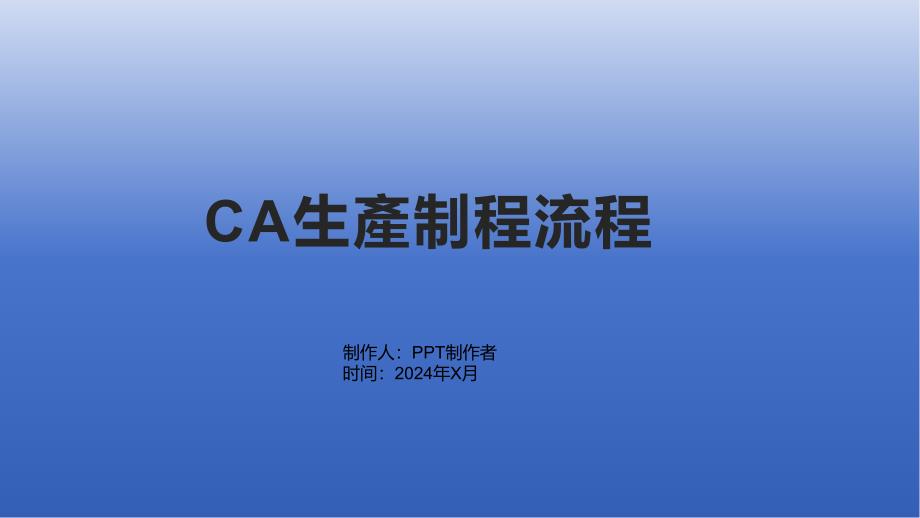 CA生產制程流程

制作人：PPT制作者
时间：2024年X月